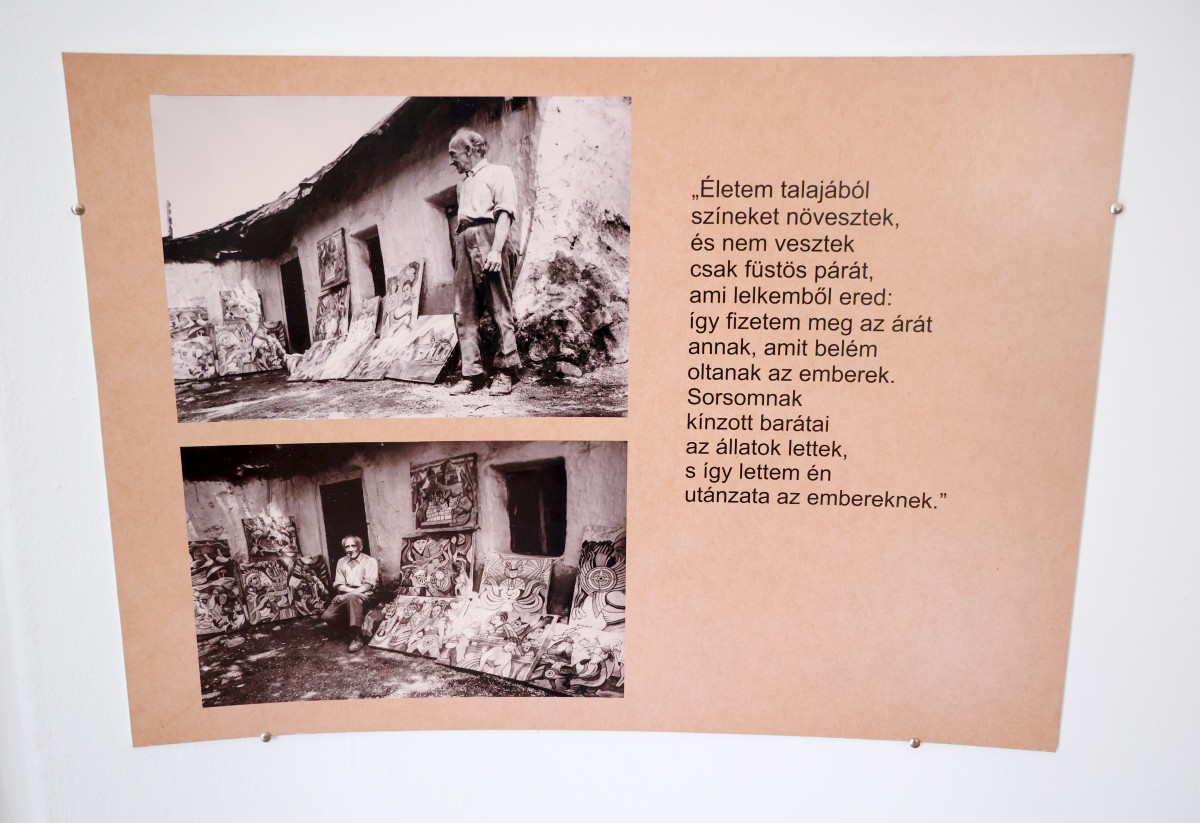 „Életem talajából
színeket növesztek,
és nem vesztek
csak füstös párát,
ami lelkemből ered:
így fizetem meg az árát
annak, amit belém
oltanak az emberek.
Sorsomnak
kínzott barátai
az állatok lettek,
s így lettem én
utánzata az embereknek."